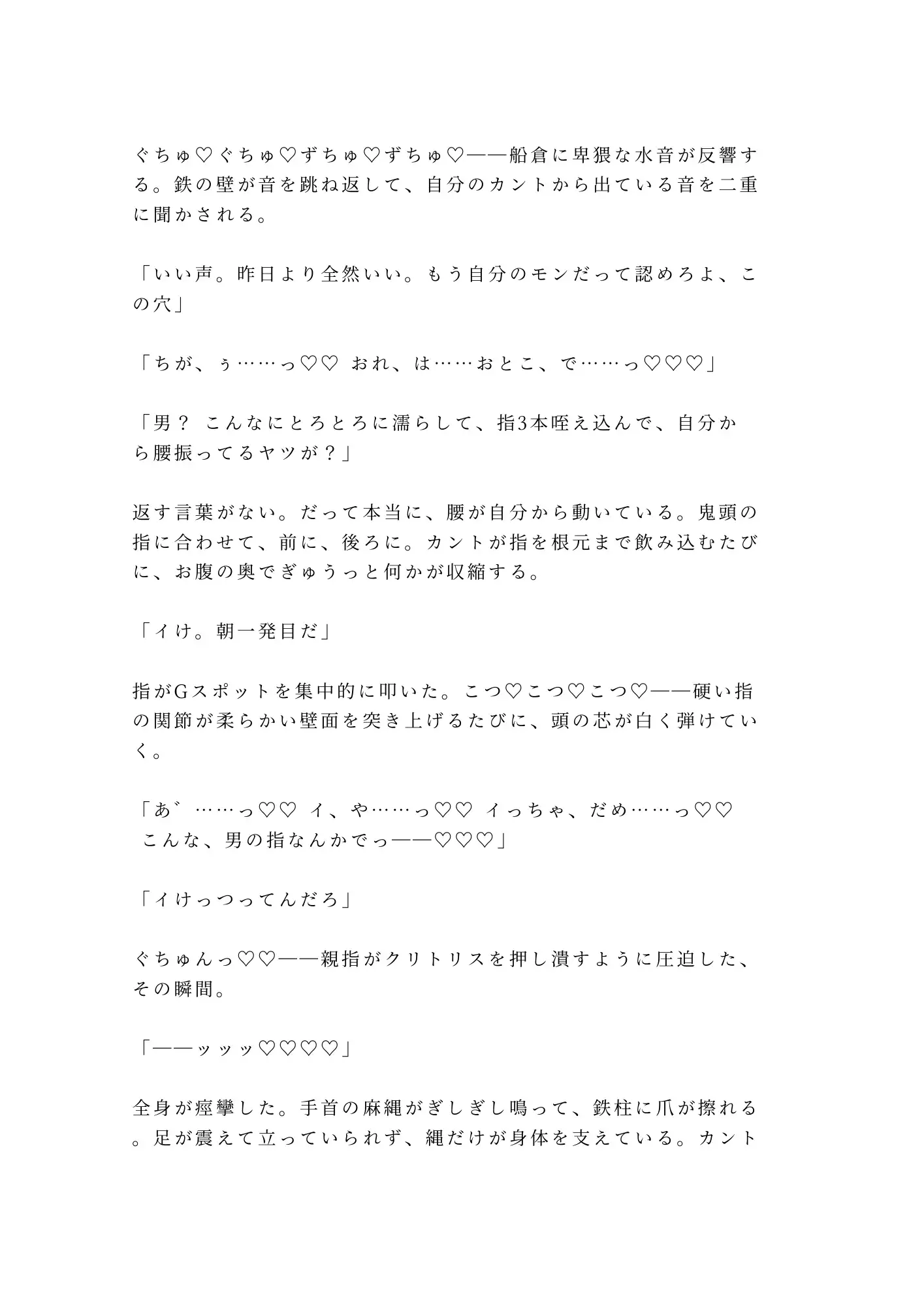 ぐちゅ♡ぐちゅ♡ずちゅ♡ずちゅ♡——船倉に卑猥な水音が反響する。鉄の壁が音を跳ね返して、自分のカントから出ている音を二重に聞かされる。

「いい声。昨日より全然いい。もう自分のモンだって認めろよ、この穴」

「ちが、ぅ……っ♡♡ おれ、は……おとこ、で……っ♡♡♡」

「男？ こんなにとろとろに濡らして、指3本咥え込んで、自分から腰振ってるヤツが？」

返す言葉がない。だって本当に、腰が自分から動いている。鬼頭の指に合わせて、前に、後ろに。カントが指を根元まで飲み込むたびに、お腹の奥でぎゅうっと何かが収縮する。

「イけ。朝一発目だ」

指がGスポットを集中的に叩いた。こつ♡こつ♡こつ♡——硬い指の関節が柔らかい壁面を突き上げるたびに、頭の芯が白く弾けていく。

「あ゛……っ♡♡ イ、や……っ♡♡ イっちゃ、だめ……っ♡♡ こんな、男の指なんかでっ——♡♡♡」

「イけっつってんだろ」

ぐちゅんっ♡♡——親指がクリトリスを押し潰すように圧迫した、その瞬間。

「——ッッッ♡♡♡♡」

全身が痙攣した。手首の麻縄がぎしぎし鳴って、鉄柱に爪が擦れる。足が震えて立っていられず、縄だけが身体を支えている。カント